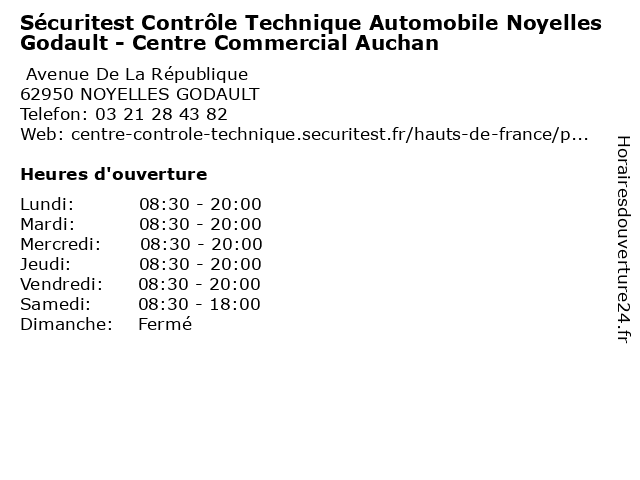 Sécuritest Contrôle Technique Automobile Noyelles Godault - Centre Commercial Auchan

Avenue De La République
62950 NOYELLES GODAULT
Telefon: 03 21 28 43 82
Web: centre-controle-technique.securitest.fr/hauts-de-france/p...

Heures d'ouverture

Lundi: 08:30 - 20:00
Mardi: 08:30 - 20:00
Mercredi: 08:30 - 20:00
Jeudi: 08:30 - 20:00
Vendredi: 08:30 - 20:00
Samedi: 08:30 - 18:00
Dimanche: Fermé

Horairesdouverture24.fr